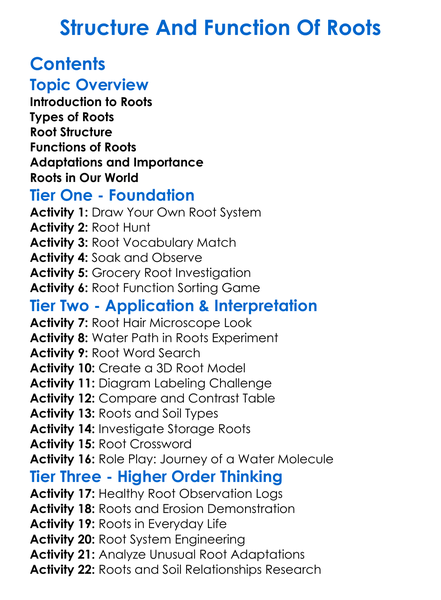 Structure And Function Of Roots

Contents

Topic Overview

Introduction to Roots
Types of Roots
Root Structure
Functions of Roots
Adaptations and Importance
Roots in Our World

Tier One - Foundation

Activity 1: Draw Your Own Root System
Activity 2: Root Hunt
Activity 3: Root Vocabulary Match
Activity 4: Soak and Observe
Activity 5: Grocery Root Investigation
Activity 6: Root Function Sorting Game

Tier Two - Application & Interpretation

Activity 7: Root Hair Microscope Look
Activity 8: Water Path in Roots Experiment
Activity 9: Root Word Search
Activity 10: Create a 3D Root Model
Activity 11: Diagram Labeling Challenge
Activity 12: Compare and Contrast Table
Activity 13: Roots and Soil Types
Activity 14: Investigate Storage Roots
Activity 15: Root Crossword
Activity 16: Role Play: Journey of a Water Molecule

Tier Three - Higher Order Thinking

Activity 17: Healthy Root Observation Logs
Activity 18: Roots and Erosion Demonstration
Activity 19: Roots in Everyday Life
Activity 20: Root System Engineering
Activity 21: Analyze Unusual Root Adaptations
Activity 22: Roots and Soil Relationships Research